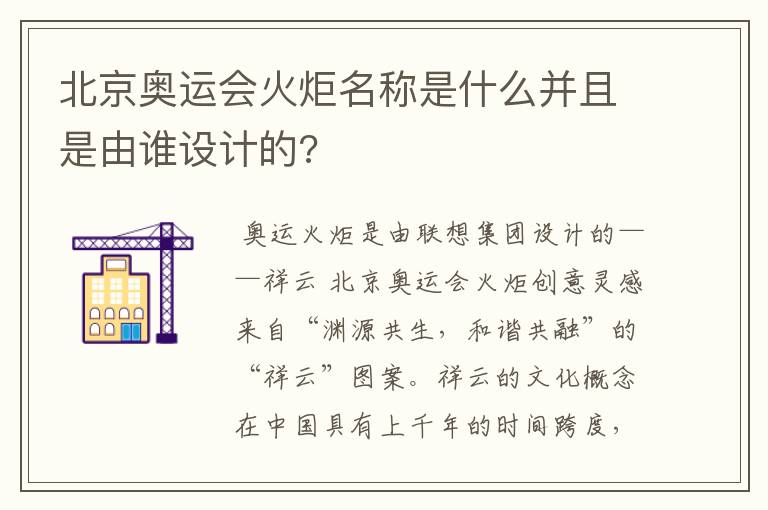 北京奥运会火炬名称是什么并且是由谁设计的？

奥运火炬是由联想集团设计的——祥云 北京奥运会火炬创意灵感来自“渊源共生，和谐共融”的“祥云”图案。祥云的文化概念在中国具有上千年的时间跨度，